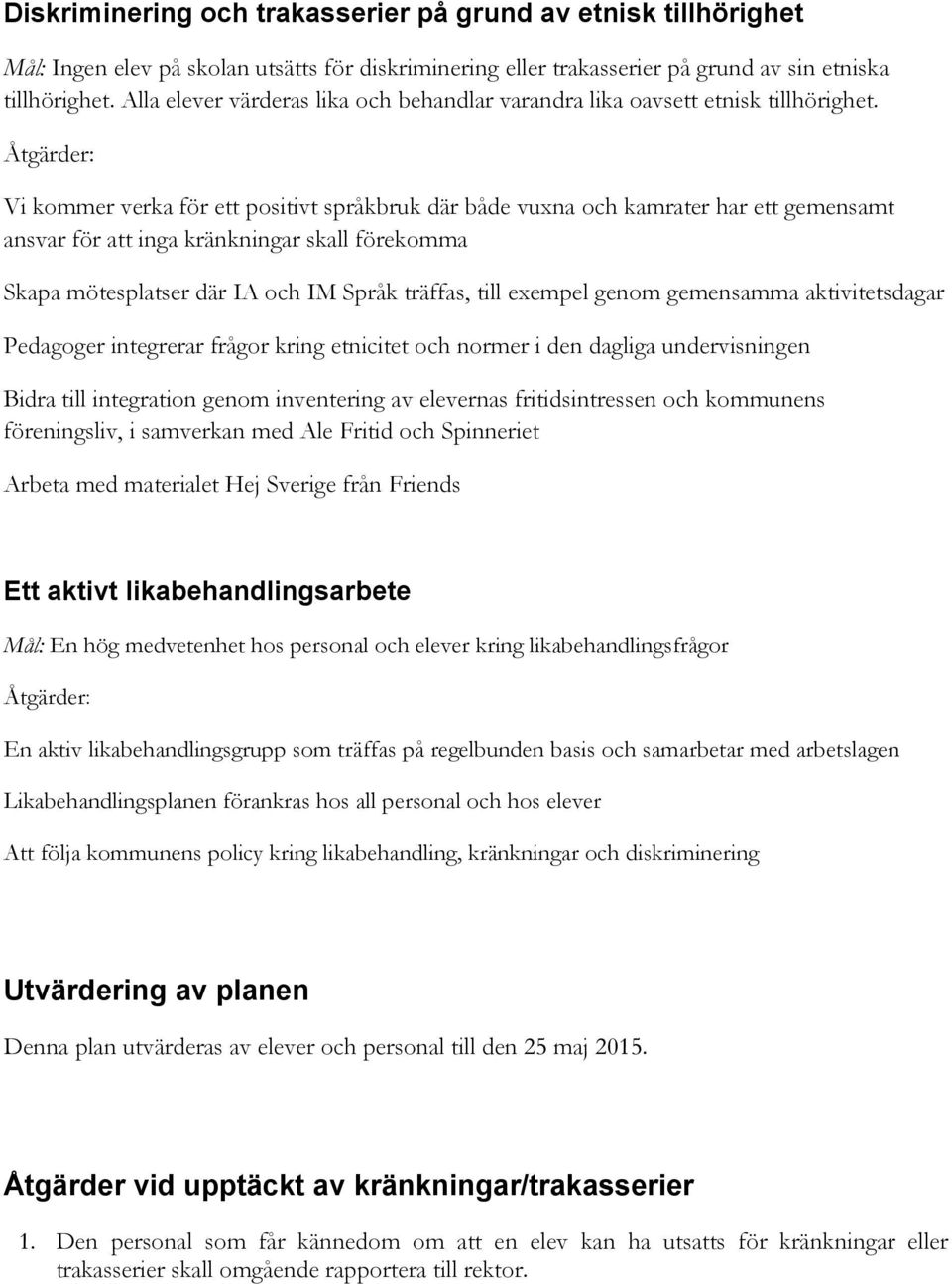 Diskriminering och trakasserier på grund av etnisk tillhörighet

Mål: Ingen elev på skolan utsätts för diskriminering eller trakasserier på grund av sin etniska tillhörighet. Alla elever värderas lika och behandlar varandra lika oavsett etnisk tillhörighet.

Åtgärder:

Vi kommer verka för ett positivt språkbruk där både vuxna och kamrater har ett gemensamt ansvar för att inga kränkningar skall förekomma

Skapa mötesplatser där IA och IM Språk träffas, till exempel genom gemensamma aktivitetsdagar

Pedagoger integrerar frågor kring etnicitet och normer i den dagliga undervisningen

Bidra till integration genom inventering av elevernas fritidsintressen och kommunens föreningsliv, i samverkan med Ale Fritid och Spinneriet

Arbeta med materialet Hej Sverige från Friends

Ett aktivt likabehandlingsarbete

Mål: En hög medvetenhet hos personal och elever kring likabehandlingsfrågor

Åtgärder:

En aktiv likabehandlingsgrupp som träffas på regelbunden basis och samarbetar med arbetslagen

Likabehandlingsplanen förankras hos all personal och hos elever

Att följa kommunens policy kring likabehandling, kränkningar och diskriminering

Utvärdering av planen

Denna plan utvärderas av elever och personal till den 25 maj 2015.

Åtgärder vid upptäckt av kränkningar/trakasserier

1. Den personal som får kännedom om att en elev kan ha utsatts för kränkningar eller trakasserier skall omgående rapportera till rektor.